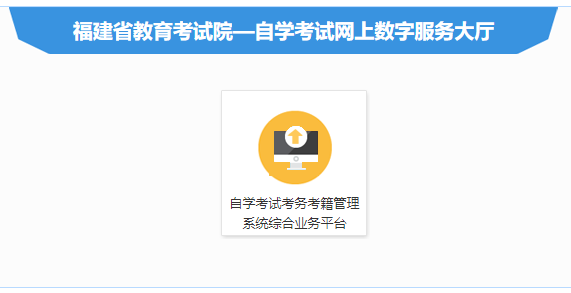 福建省教育考试院—自学考试网上数字服务大厅

自学考试考务考籍管理系统综合业务平台